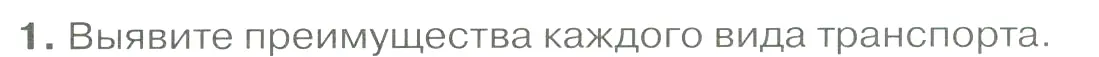 1. Выявите преимущества каждого вида транспорта.